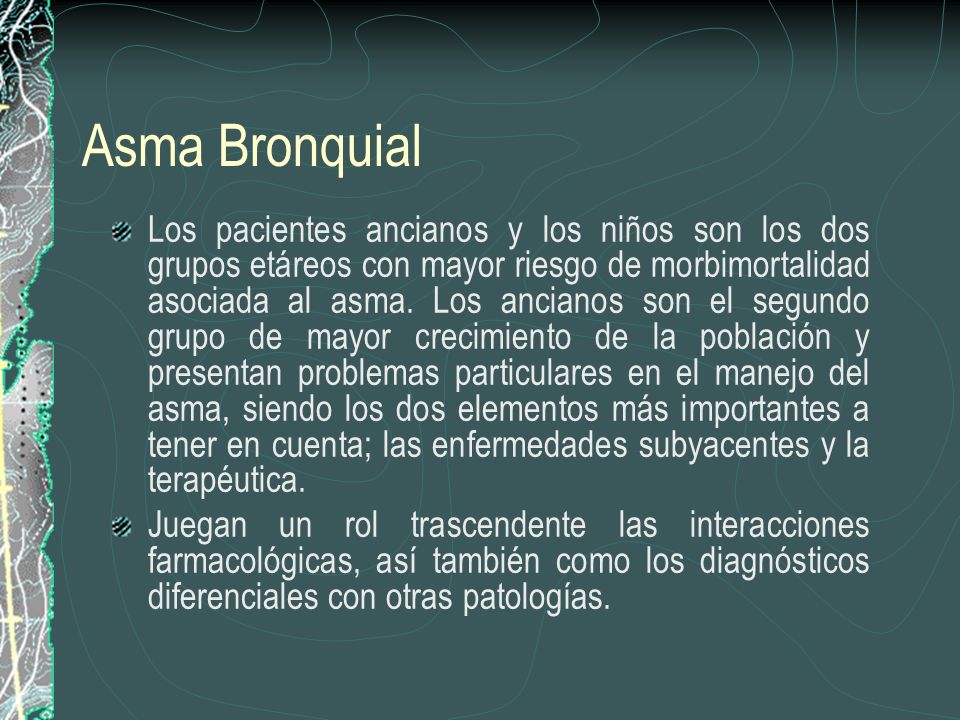 Asma Bronquial

Los pacientes ancianos y los niños son los dos grupos etáreos con mayor riesgo de morbimortalidad asociada al asma. Los ancianos son el segundo grupo de mayor crecimiento de la población y presentan problemas particulares en el manejo del asma, siendo los dos elementos más importantes a tener en cuenta; las enfermedades subyacentes y la terapéutica.

Juegan un rol trascendente las interacciones farmacológicas, así también como los diagnósticos diferenciales con otras patologías.